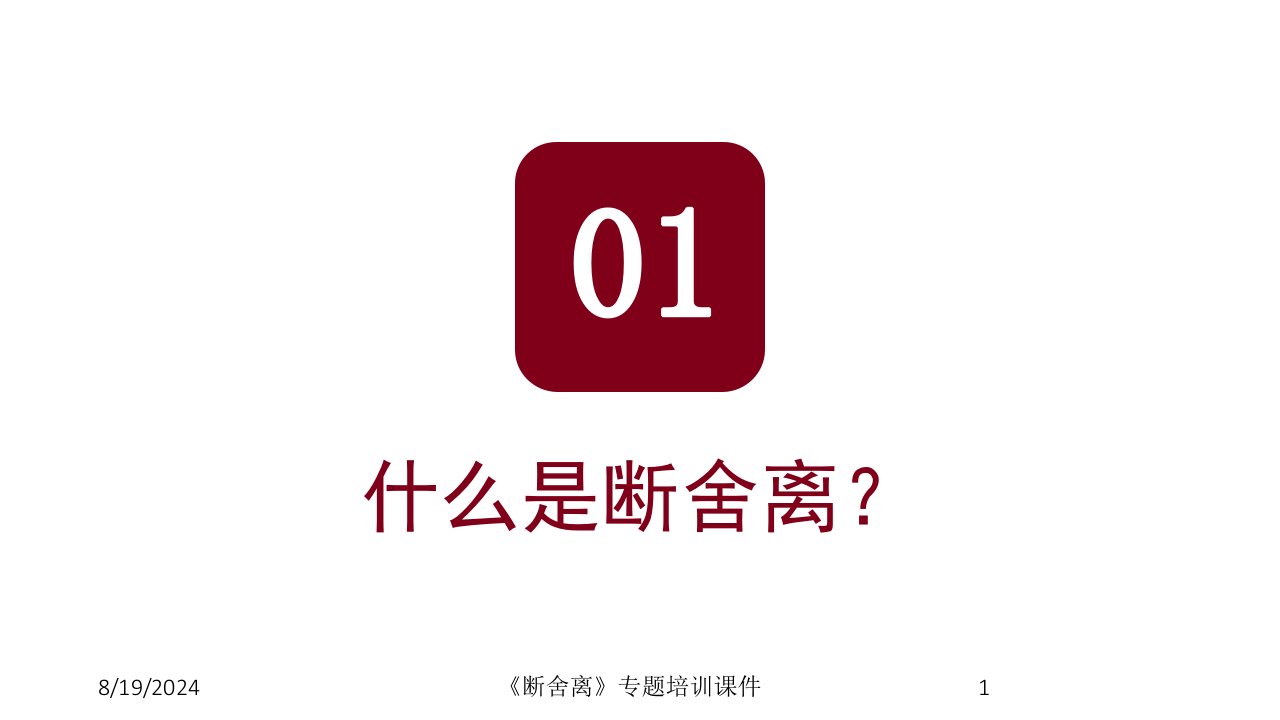 01

什么是断舍离？

8/19/2024

《断舍离》专题培训课件

1